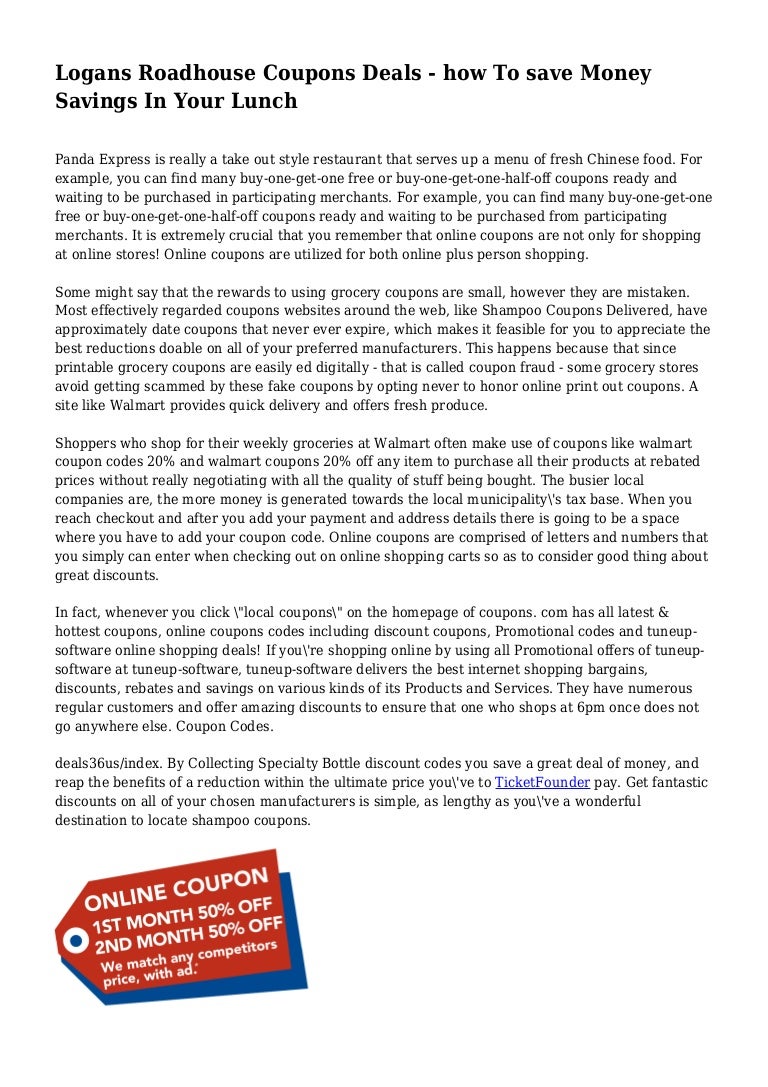 Logans Roadhouse Coupons Deals - how To save Money Savings In Your Lunch

Panda Express is really a take out style restaurant that serves up a menu of fresh Chinese food. For example, you can find many buy-one-get-one free or buy-one-get-one-half-off coupons ready and waiting to be purchased in participating merchants. For example, you can find many buy-one-get-one free or buy-one-get-one-half-off coupons ready and waiting to be purchased from participating merchants. It is extremely crucial that you remember that online coupons are not only for shopping at online stores! Online coupons are utilized for both online plus person shopping.

Some might say that the rewards to using grocery coupons are small, however they are mistaken. Most effectively regarded coupons websites around the web, like Shampoo Coupons Delivered, have approximately date coupons that never ever expire, which makes it feasible for you to appreciate the best reductions doable on all of your preferred manufacturers. This happens because that since printable grocery coupons are easily ed digitally - that is called coupon fraud - some grocery stores avoid getting scammed by these fake coupons by opting never to honor online print out coupons. A site like Walmart provides quick delivery and offers fresh produce.

Shoppers who shop for their weekly groceries at Walmart often make use of coupons like walmart coupon codes 20% and walmart coupons 20% off any item to purchase all their products at rebated prices without really negotiating with all the quality of stuff being bought. The busier local companies are, the more money is generated towards the local municipality\'s tax base. When you reach checkout and after you add your payment and address details there is going to be a space where you have to add your coupon code. Online coupons are comprised of letters and numbers that you simply can enter when checking out on online shopping carts so as to consider good thing about great discounts.

In fact, whenever you click \"local coupons\" on the homepage of coupons. com has all latest & hottest coupons, online coupons codes including discount coupons, Promotional codes and tuneup-software online shopping deals! If you\'re shopping online by using all Promotional offers of tuneup-software at tuneup-software, tuneup-software delivers the best internet shopping bargains, discounts, rebates and savings on various kinds of its Products and Services. They have numerous regular customers and offer amazing discounts to ensure that one who shops at 6pm once does not go anywhere else. Coupon Codes.

deals36us/index. By Collecting Specialty Bottle discount codes you save a great deal of money, and reap the benefits of a reduction within the ultimate price you\'ve to TicketFounder pay. Get fantastic discounts on all of your chosen manufacturers is simple, as lengthy as you\'ve a wonderful destination to locate shampoo coupons.

ONLINE COUPON
1ST MONTH 50% OFF
2ND MONTH 50% OFF
We match any competitors price, with ad.